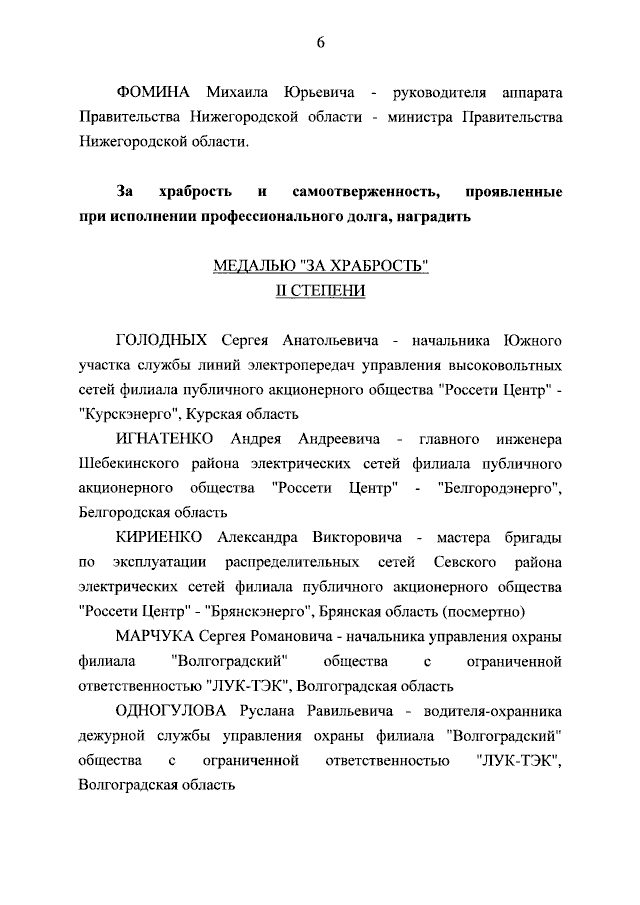 6

ФОМИНА Михаила Юрьевича - руководителя аппарата Правительства Нижегородской области - министра Правительства Нижегородской области.

За храбрость и самоотверженность, проявленные при исполнении профессионального долга, наградить

МЕДАЛЬЮ "ЗА ХРАБРОСТЬ"
II СТЕПЕНИ

ГОЛОДНЫХ Сергея Анатольевича - начальника Южного участка службы линий электропередач управления высоковольтных сетей филиала публичного акционерного общества "Россети Центр" - "Курскэнерго", Курская область

ИГНАТЕНКО Андрея Андреевича - главного инженера Шебекинского района электрических сетей филиала публичного акционерного общества "Россети Центр" - "Белгородэнерго", Белгородская область

КИРИЕНКО Александра Викторовича - мастера бригады по эксплуатации распределительных сетей Севского района электрических сетей филиала публичного акционерного общества "Россети Центр" - "Брянскэнерго", Брянская область (посмертно)

МАРЧУКА Сергея Романовича - начальника управления охраны филиала "Волгоградский" общества с ограниченной ответственностью "ЛУК-ТЭК", Волгоградская область

ОДНОГУЛОВА Руслана Равильевича - водителя-охранника дежурной службы управления охраны филиала "Волгоградский" общества с ограниченной ответственностью "ЛУК-ТЭК", Волгоградская область